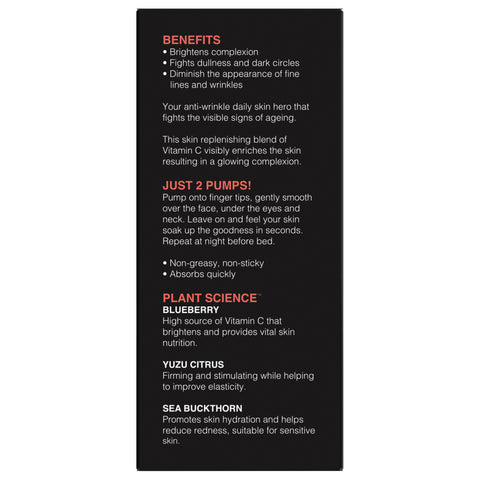 BENEFITS
• Brightens complexion
• Fights dullness and dark circles
• Diminish the appearance of fine lines and wrinkles

Your anti-wrinkle daily skin hero that fights the visible signs of ageing.

This skin replenishing blend of Vitamin C visibly enriches the skin resulting in a glowing complexion.

JUST 2 PUMPS!
Pump onto finger tips, gently smooth over the face, under the eyes and neck. Leave on and feel your skin soak up the goodness in seconds. Repeat at night before bed.

• Non-greasy, non-sticky
• Absorbs quickly

PLANT SCIENCE™
BLUEBERRY
High source of Vitamin C that brightens and provides vital skin nutrition.

YUZU CITRUS
Firming and stimulating while helping to improve elasticity.

SEA BUCKTHORN
Promotes skin hydration and helps reduce redness, suitable for sensitive skin.